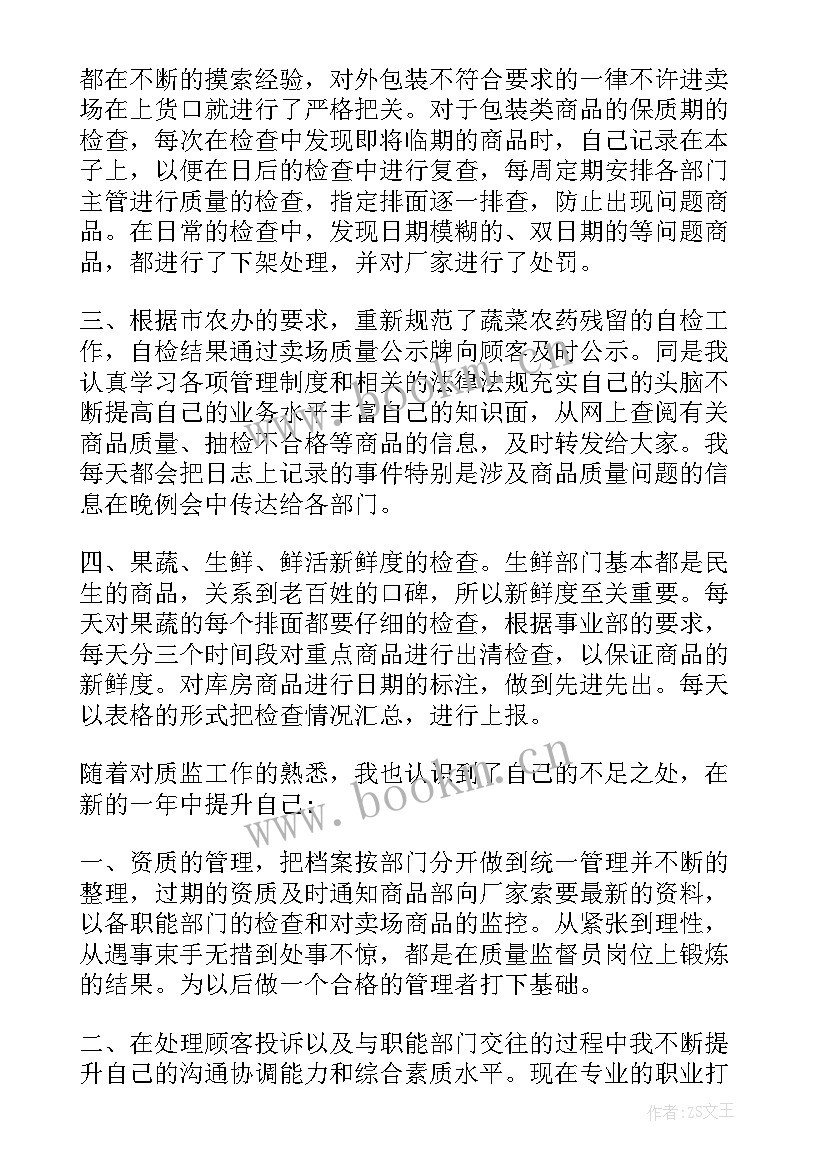 都在不断的摸索经验，对外包装不符合要求的一律不许进卖场在上货口就进行了严格把关。对于包装类商品的保质期的检查，每次在检查中发现即将临期的商品时，自己记录在本子上，以便在日后的检查中进行复查，每周定期安排各部门主管进行质量的检查，指定排面逐一排查，防止出现问题商品。在日常的检查中，发现日期模糊的、双日期的等问题商品，都进行了下架处理，并对厂家进行了处罚。

三、根据市农办的要求，重新规范了蔬菜农药残留的自检工作，自检结果通过卖场质量公示牌向顾客及时公示。同是我认真学习各项管理制度和相关的法律法规充实自己的头脑不断提高自己的业务水平丰富自己的知识面，从网上查阅有关商品质量、抽检不合格等商品的信息，及时转发给大家。我每天都会把日志上记录的事件特别是涉及商品质量问题的信息在晚例会中传达给各部门。

四、果蔬、生鲜、鲜活新鲜度的检查。生鲜部门基本都是民生的商品，关系到老百姓的口碑，所以新鲜度至关重要。每天对果蔬的每个排面都要仔细的检查，根据事业部的要求，每天分三个时间段对重点商品进行出清检查，以保证商品的新鲜度。对库房商品进行日期的标注，做到先进先出。每天以表格的形式把检查情况汇总，进行上报。

随着对质监工作的熟悉，我也认识到了自己的不足之处，在新的一年中提升自己：

一、资质的管理，把档案按部门分开做到统一管理并不断的整理，过期的资质及时通知商品部向厂家索要最新的资料，以备职能部门的检查和对卖场商品的监控。从紧张到理性，从遇事束手无措到处事不惊，都是在质量监督员岗位上锻炼的结果。为以后做一个合格的管理者打下基础。

二、在处理顾客投诉以及与职能部门交往的过程中我不断提升自己的沟通协调能力和综合素质水平。现在专业的职业打

www.bookm.cn

作者:ZS文王